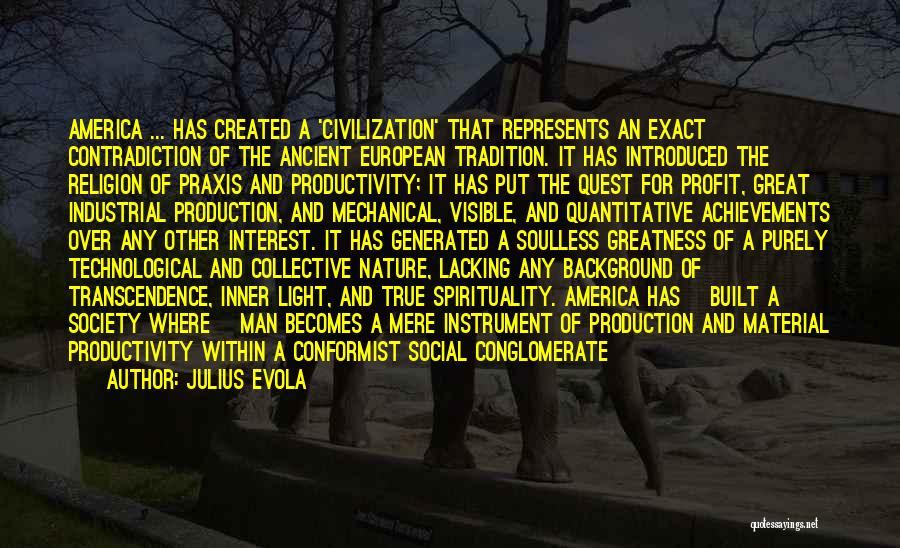 AMERICA ... HAS CREATED A 'CIVILIZATION' THAT REPRESENTS AN EXACT CONTRADICTION OF THE ANCIENT EUROPEAN TRADITION. IT HAS INTRODUCED THE RELIGION OF PRAXIS AND PRODUCTIVITY; IT HAS PUT THE QUEST FOR PROFIT, GREAT INDUSTRIAL PRODUCTION, AND MECHANICAL, VISIBLE, AND QUANTITATIVE ACHIEVEMENTS OVER ANY OTHER INTEREST. IT HAS GENERATED A SOULLESS GREATNESS OF A PURELY TECHNOLOGICAL AND COLLECTIVE NATURE, LACKING ANY BACKGROUND OF TRANSCENDENCE, INNER LIGHT, AND TRUE SPIRITUALITY. AMERICA HAS BUILT A SOCIETY WHERE MAN BECOMES A MERE INSTRUMENT OF PRODUCTION AND MATERIAL PRODUCTIVITY WITHIN A CONFORMIST SOCIAL CONGLOMERATE

AUTHOR: JULIUS EVOLA

quotessayings.net